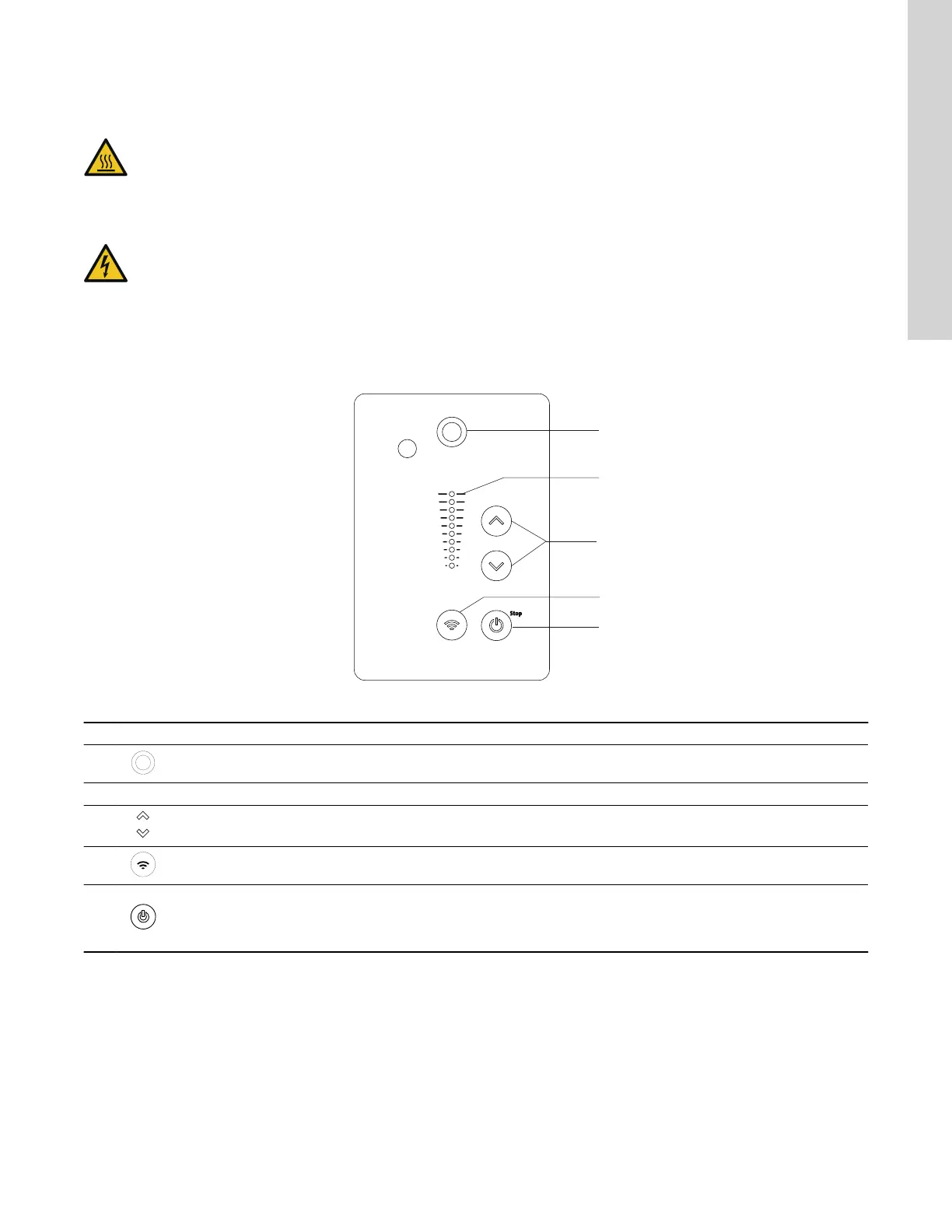 Stop